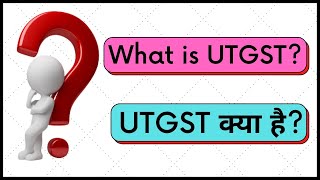 What is UTGST?

UTGST क्या है?